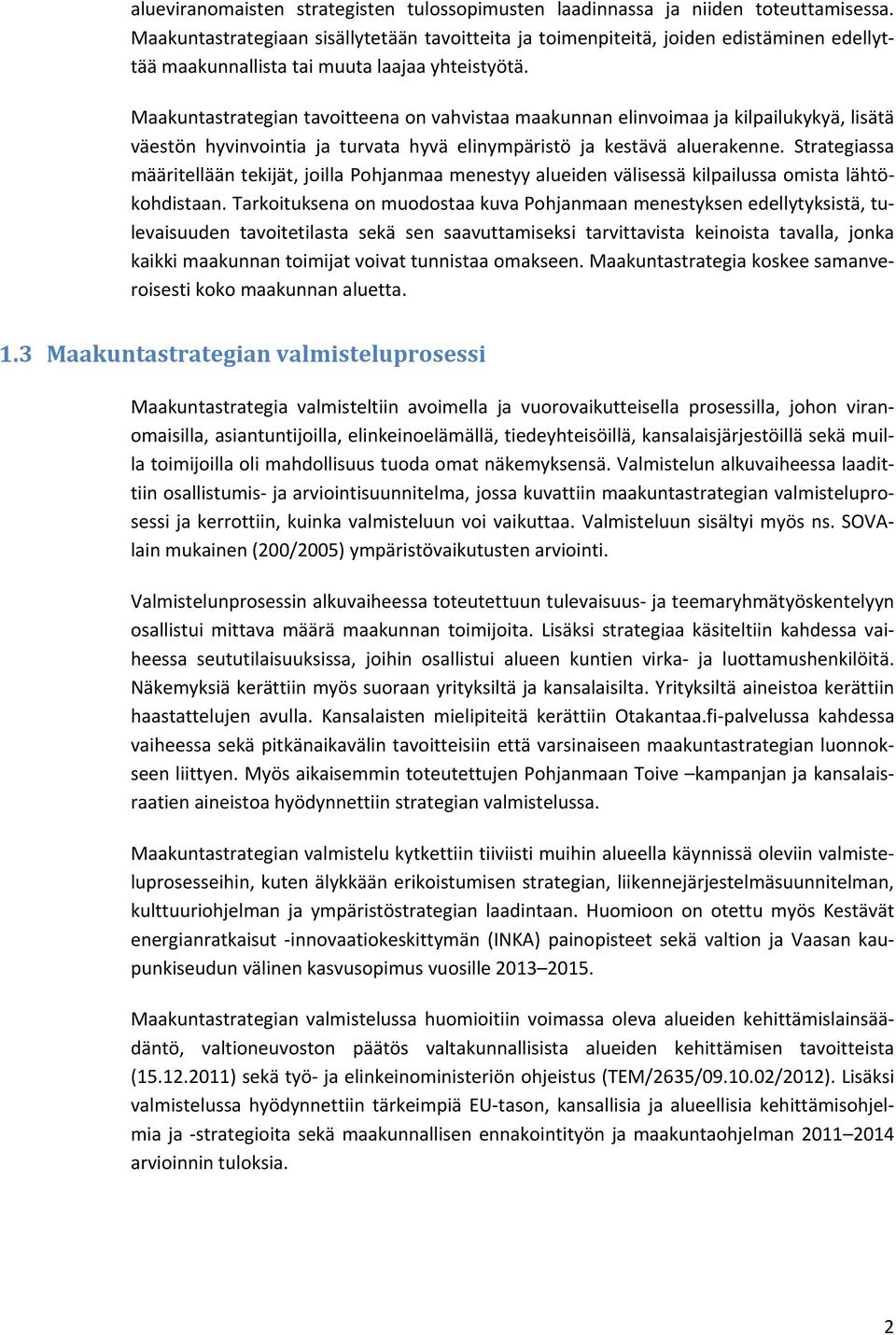 alueviranomaisten strategisten tulossopimusten laadinnassa ja niiden toteuttamisessa. Maakuntastrategiaan sisällytetään tavoitteita ja toimenpiteitä, joiden edistäminen edellyttää maakunnallista tai muuta laajaa yhteistyötä.

Maakuntastrategian tavoitteena on vahvistaa maakunnan elinvoimaa ja kilpailukykyä, lisätä väestön hyvinvointia ja turvata hyvä elinympäristö ja kestävä aluerakenne. Strategiassa määritellään tekijät, joilla Pohjanmaa menestyy alueiden välisessä kilpailussa omista lähtökohdistaan. Tarkoituksena on muodostaa kuva Pohjanmaan menestyksen edellytyksistä, tulevaisuuden tavoitetilasta sekä sen saavuttamiseksi tarvittavista keinoista tavalla, jonka kaikki maakunnan toimijat voivat tunnistaa omakseen. Maakuntastrategia koskee samanveroisesti koko maakunnan aluetta.

1.3 Maakuntastrategian valmisteluprosessi

Maakuntastrategia valmisteltiin avoimella ja vuorovaikutteisella prosessilla, johon viranomaisilla, asiantuntijoilla, elinkeinoelämällä, tiedeyhteisöillä, kansalaisjärjestöillä sekä muilla toimijoilla oli mahdollisuus tuoda omat näkemyksensä. Valmistelun alkuvaiheessa laadittiin osallistumis- ja arviointisuunnitelma, jossa kuvattiin maakuntastrategian valmisteluprosessi ja kerrottiin, kuinka valmisteluun voi vaikuttaa. Valmisteluun sisältyi myös ns. SOVA-lain mukainen (200/2005) ympäristövaikutusten arviointi.

Valmistelunprosessin alkuvaiheessa toteutettuun tulevaisuus- ja teemaryhmätyöskentelyyn osallistui mittava määrä maakunnan toimijoita. Lisäksi strategiaa käsiteltiin kahdessa vaiheessa seututilaisuuksissa, joihin osallistui alueen kuntien virka- ja luottamushenkilöitä. Näkemyksiä kerättiin myös suoraan yrityksiltä ja kansalaisilta. Yrityksiltä aineistoa kerättiin haastattelujen avulla. Kansalaisten mielipiteitä kerättiin Otakantaa.fi-palvelussa kahdessa vaiheessa sekä pitkänaikavälin tavoitteisiin että varsinaiseen maakuntastrategian luonnokseen liittyen. Myös aikaisemmin toteutettujen Pohjanmaan Toive –kampanjan ja kansalaisraatien aineistoa hyödynnettiin strategian valmistelussa.

Maakuntastrategian valmistelu kytkettiin tiiviisti muihin alueella käynnissä oleviin valmisteluprosesseihin, kuten älykkään erikoistumisen strategian, liikennejärjestelmäsuunnitelman, kulttuuriohjelman ja ympäristöstrategian laadintaan. Huomioon on otettu myös Kestävät energianratkaisut -innovaatiokeskittymän (INKA) painopisteet sekä valtion ja Vaasan kaupunkiseudun välinen kasvusopimus vuosille 2013–2015.

Maakuntastrategian valmistelussa huomioitiin voimassa oleva alueiden kehittämislainsäädäntö, valtioneuvoston päätös valtakunnallisista alueiden kehittämisen tavoitteista (15.12.2011) sekä työ- ja elinkeinoministeriön ohjeistus (TEM/2635/09.10.02/2012). Lisäksi valmistelussa hyödynnettiin tärkeimpiä EU-tason, kansallisia ja alueellisia kehittämisohjelmia ja -strategioita sekä maakunnallisen ennakointityön ja maakuntaohjelman 2011–2014 arvioinnin tuloksia.

2